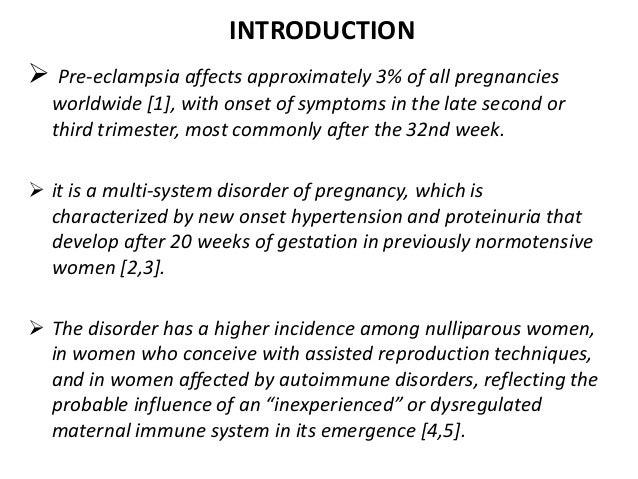 INTRODUCTION

➢ Pre-eclampsia affects approximately 3% of all pregnancies worldwide [1], with onset of symptoms in the late second or third trimester, most commonly after the 32nd week.

➢ it is a multi-system disorder of pregnancy, which is characterized by new onset hypertension and proteinuria that develop after 20 weeks of gestation in previously normotensive women [2,3].

➢ The disorder has a higher incidence among nulliparous women, in women who conceive with assisted reproduction techniques, and in women affected by autoimmune disorders, reflecting the probable influence of an “inexperienced” or dysregulated maternal immune system in its emergence [4,5].